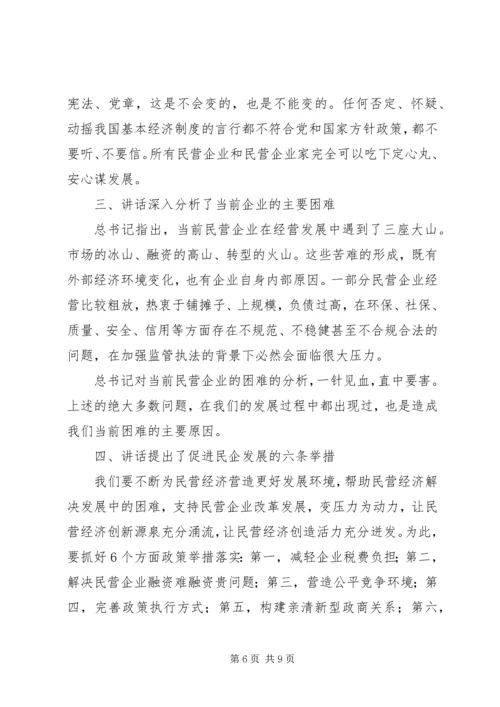 宪法、党章，这是不会变的，也是不能变的。任何否定、怀疑、动摇我国基本经济制度的言行都不符合党和国家方针政策，都不要听、不要信。所有民营企业和民营企业家完全可以吃下定心丸、安心谋发展。

三、讲话深入分析了当前企业的主要困难

总书记指出，当前民营企业在经营发展中遇到了三座大山。市场的冰山、融资的高山、转型的火山。这些苦难的形成，既有外部经济环境变化，也有企业自身内部原因。一部分民营企业经营比较粗放，热衷于铺摊子、上规模，负债过高，在环保、社保、质量、安全、信用等方面存在不规范、不稳健甚至不合规合法的问题，在加强监管执法的背景下必然会面临很大压力。

总书记对当前民营企业的困难的分析，一针见血，直中要害。上述的绝大多数问题，在我们的发展过程中都出现过，也是造成我们当前困难的主要原因。

四、讲话提出了促进民企发展的六条举措

我们要不断为民营经济营造更好发展环境，帮助民营经济解决发展中的困难，支持民营企业改革发展，变压力为动力，让民营经济创新源泉充分涌流，让民营经济创造活力充分迸发。为此，要抓好6个方面政策举措落实：第一，减轻企业税费负担；第二，解决民营企业融资难融资贵问题；第三，营造公平竞争环境；第四，完善政策执行方式；第五，构建亲清新型政商关系；第六，

第6页 共9页